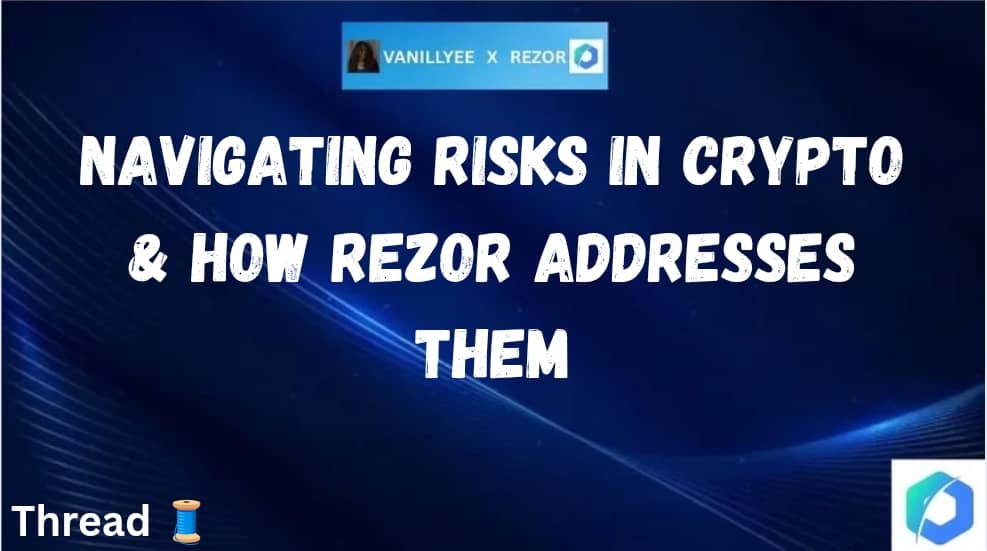 VANILLYEE X REZOR

NAVIGATING RISKS IN CRYPTO & HOW REZOR ADDRESSES THEM

Thread 🧵